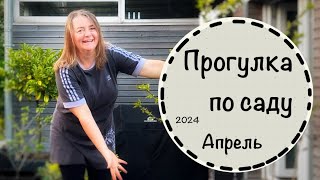 Прогулка
по саду
2024
Апрель